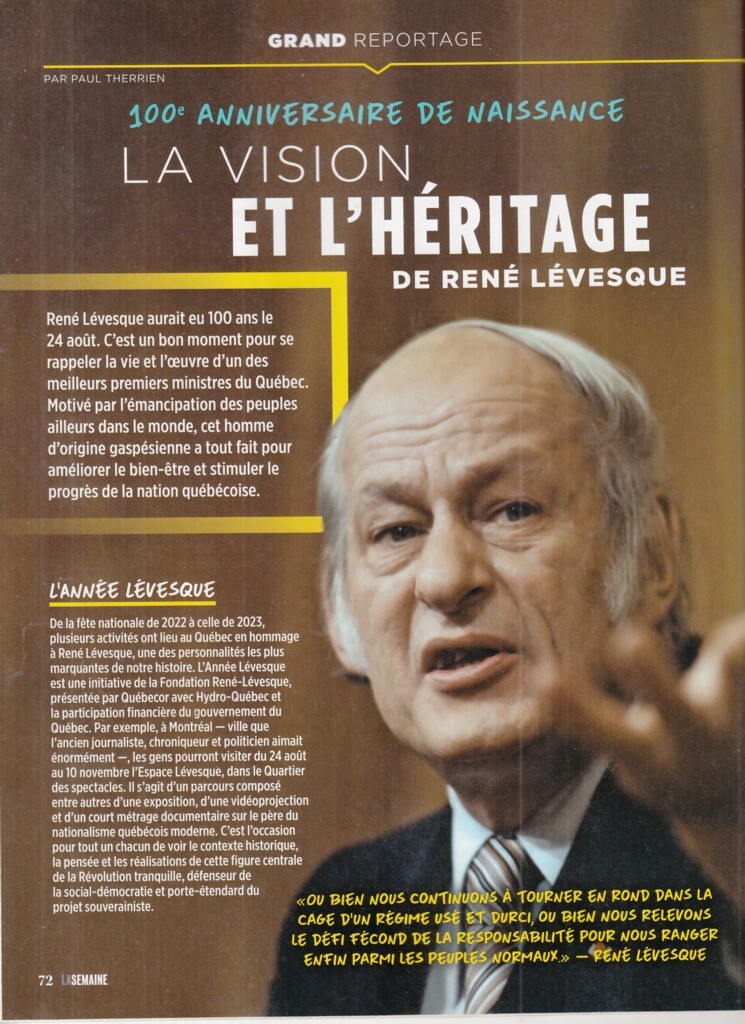 GRAND REPORTAGE

PAR PAUL THERRIEN

100e ANNIVERSAIRE DE NAISSANCE

LA VISION
ET L'HÉRITAGE
DE RENÉ LÉVESQUE

René Lévesque aurait eu 100 ans le 24 août. C'est un bon moment pour se rappeler la vie et l'œuvre d'un des meilleurs premiers ministres du Québec. Motivé par l'émancipation des peuples ailleurs dans le monde, cet homme d'origine gaspésienne a tout fait pour améliorer le bien-être et stimuler le progrès de la nation québécoise.

L'ANNÉE LÉVESQUE

De la fête nationale de 2022 à celle de 2023, plusieurs activités ont lieu au Québec en hommage à René Lévesque, une des personnalités les plus marquantes de notre histoire. L'Année Lévesque est une initiative de la Fondation René-Lévesque, présentée par Québecor avec Hydro-Québec et la participation financière du gouvernement du Québec. Par exemple, à Montréal — ville que l'ancien journaliste, chroniqueur et politicien aimait énormément —, les gens pourront visiter du 24 août au 10 novembre l'Espace Lévesque, dans le Quartier des spectacles. Il s'agit d'un parcours composé entre autres d'une exposition, d'une vidéoprojection et d'un court métrage documentaire sur le père du nationalisme québécois moderne. C'est l'occasion pour tout un chacun de voir le contexte historique, la pensée et les réalisations de cette figure centrale de la Révolution tranquille, défenseur de la social-démocratie et porte-étendard du projet souverainiste.

«OU BIEN NOUS CONTINUONS À TOURNER EN ROND DANS LA CAGE D'UN RÉGIME USÉ ET DURCI, OU BIEN NOUS RELEVONS LE DÉFI FÉCOND DE LA RESPONSABILITÉ POUR NOUS RANGER ENFIN PARMI LES PEUPLES NORMAUX.» — RENÉ LÉVESQUE

72 LASEMAINE